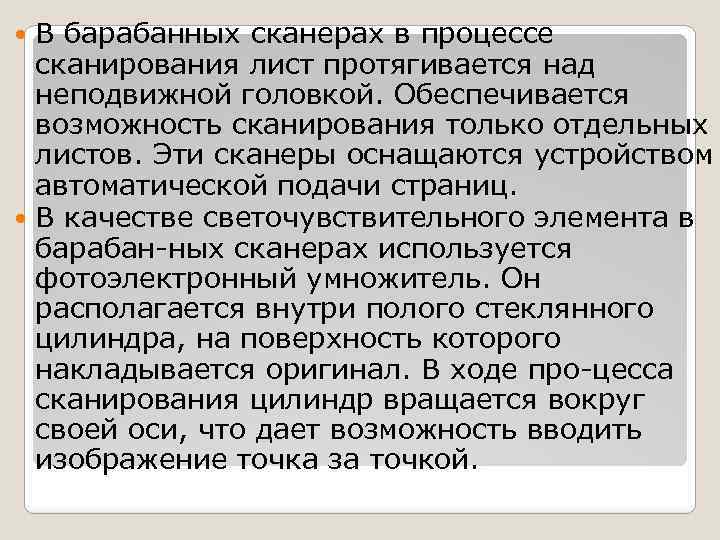 В барабанных сканерах в процессе сканирования лист протягивается над неподвижной головкой. Обеспечивается возможность сканирования только отдельных листов. Эти сканеры оснащаются устройством автоматической подачи страниц.

В качестве светочувствительного элемента в барабан-ных сканерах используется фотоэлектронный умножитель. Он располагается внутри полого стеклянного цилиндра, на поверхность которого накладывается оригинал. В ходе про-цесса сканирования цилиндр вращается вокруг своей оси, что дает возможность вводить изображение точка за точкой.